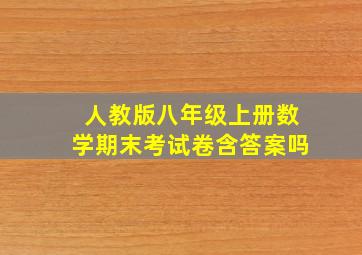 人教版八年级上册数学期末考试卷含答案吗